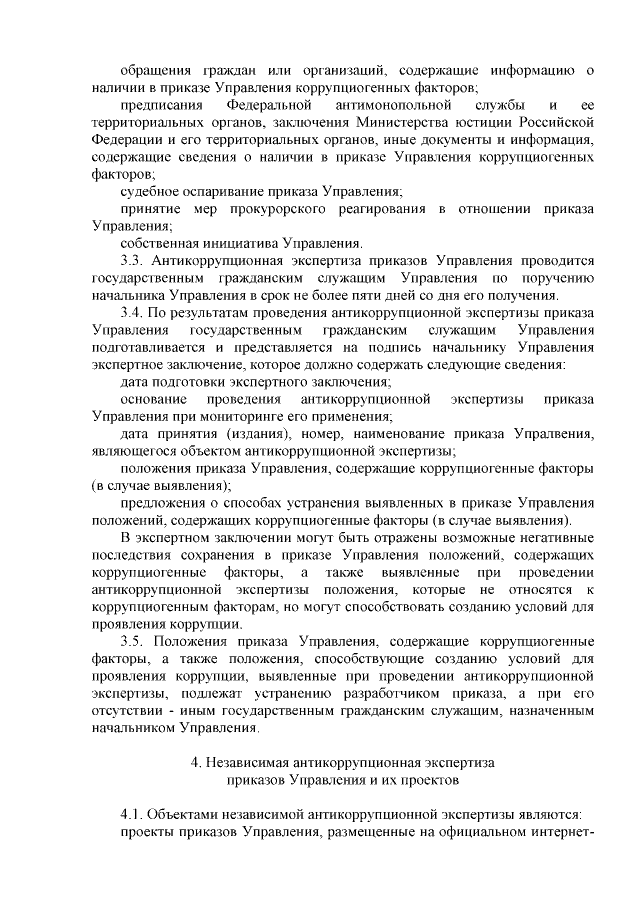 обращения граждан или организаций, содержащие информацию о наличии в приказе Управления коррупциогенных факторов;

предписания Федеральной антимонопольной службы и ее территориальных органов, заключения Министерства юстиции Российской Федерации и его территориальных органов, иные документы и информация, содержащие сведения о наличии в приказе Управления коррупциогенных факторов;

судебное оспаривание приказа Управления;

принятие мер прокурорского реагирования в отношении приказа Управления;

собственная инициатива Управления.

3.3. Антикоррупционная экспертиза приказов Управления проводится государственным гражданским служащим Управления по поручению начальника Управления в срок не более пяти дней со дня его получения.

3.4. По результатам проведения антикоррупционной экспертизы приказа Управления государственным гражданским служащим Управления подготавливается и представляется на подпись начальнику Управления экспертное заключение, которое должно содержать следующие сведения:

дата подготовки экспертного заключения;

основание проведения антикоррупционной экспертизы приказа Управления при мониторинге его применения;

дата принятия (издания), номер, наименование приказа Упралвения, являющегося объектом антикоррупционной экспертизы;

положения приказа Управления, содержащие коррупциогенные факторы (в случае выявления);

предложения о способах устранения выявленных в приказе Управления положений, содержащих коррупциогенные факторы (в случае выявления).

В экспертном заключении могут быть отражены возможные негативные последствия сохранения в приказе Управления положений, содержащих коррупциогенные факторы, а также выявленные при проведении антикоррупционной экспертизы положения, которые не относятся к коррупциогенным факторам, но могут способствовать созданию условий для проявления коррупции.

3.5. Положения приказа Управления, содержащие коррупциогенные факторы, а также положения, способствующие созданию условий для проявления коррупции, выявленные при проведении антикоррупционной экспертизы, подлежат устранению разработчиком приказа, а при его отсутствии - иным государственным гражданским служащим, назначенным начальником Управления.

4. Независимая антикоррупционная экспертиза приказов Управления и их проектов

4.1. Объектами независимой антикоррупционной экспертизы являются:

проекты приказов Управления, размещенные на официальном интернет-